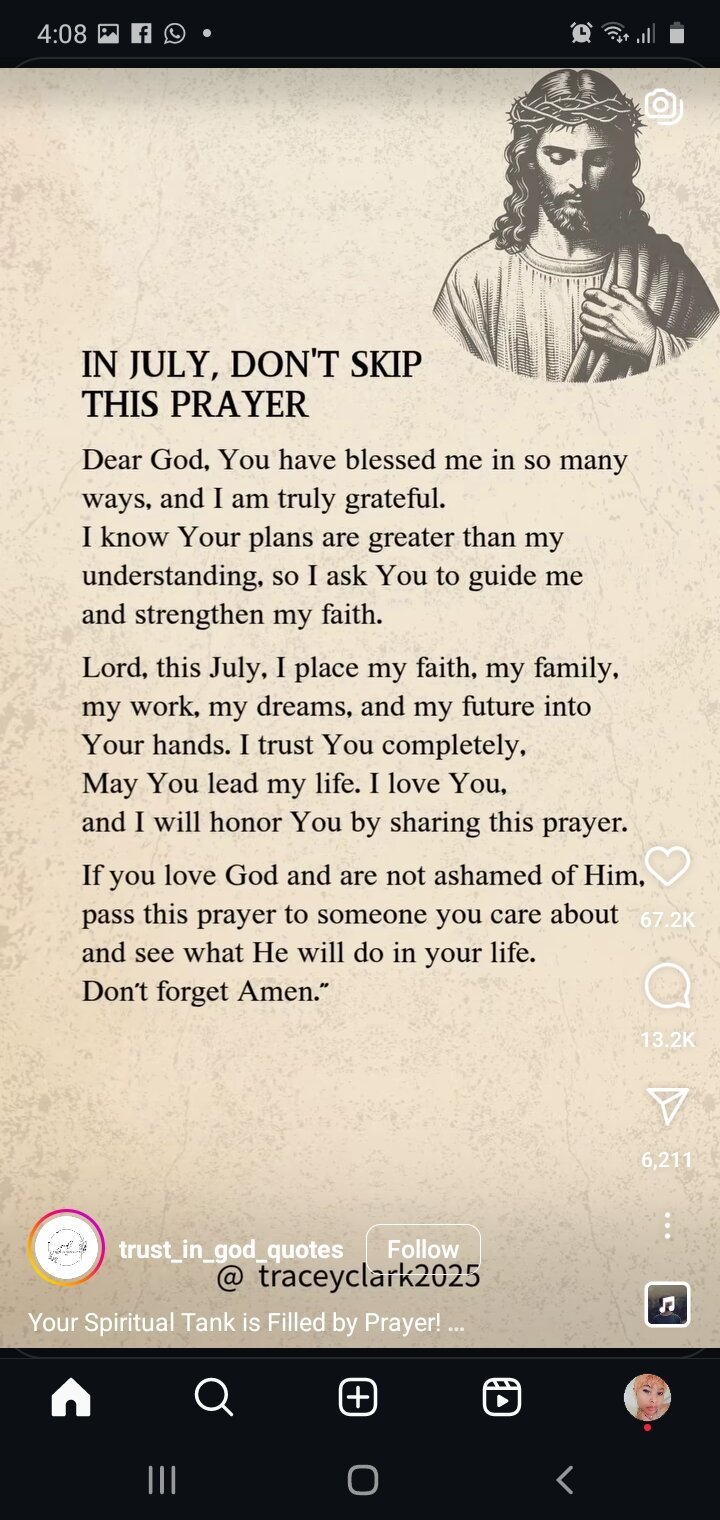 4:08

IN JULY, DON'T SKIP THIS PRAYER

Dear God, You have blessed me in so many ways, and I am truly grateful.
I know Your plans are greater than my understanding, so I ask You to guide me and strengthen my faith.

Lord, this July, I place my faith, my family, my work, my dreams, and my future into Your hands. I trust You completely,
May You lead my life. I love You, and I will honor You by sharing this prayer.

If you love God and are not ashamed of Him, pass this prayer to someone you care about and see what He will do in your life.
Don't forget Amen."

67.2K
13.2K
6,211

trust_in_god_quotes Follow
@ traceyclark2025
Your Spiritual Tank is Filled by Prayer! ...